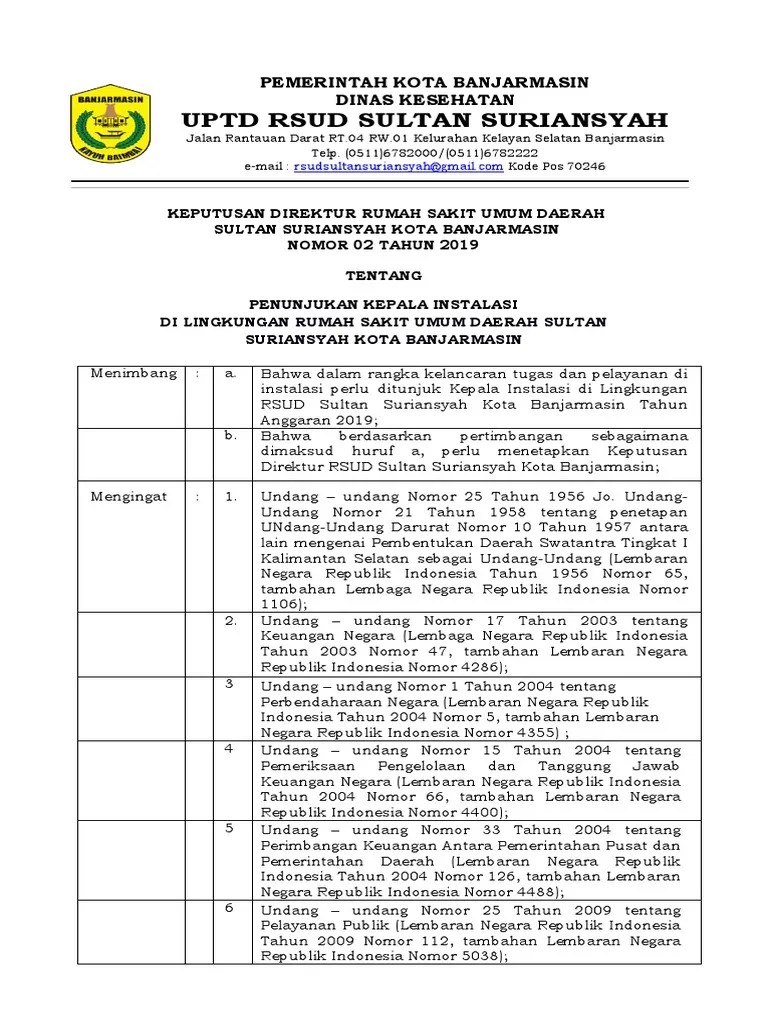 BANJARMASIN
KAYUH BAIMBAI

PEMERINTAH KOTA BANJARMASIN
DINAS KESEHATAN
UPTD RSUD SULTAN SURIANSYAH
Jalan Rantauan Darat RT.04 RW.01 Kelurahan Kelayan Selatan Banjarmasin
Telp. (0511)6782000/(0511)6782222
e-mail : rsudsultansuriansyah@gmail.com Kode Pos 70246

KEPUTUSAN DIREKTUR RUMAH SAKIT UMUM DAERAH
SULTAN SURIANSYAH KOTA BANJARMASIN
NOMOR 02 TAHUN 2019

TENTANG

PENUNJUKAN KEPALA INSTALASI
DI LINGKUNGAN RUMAH SAKIT UMUM DAERAH SULTAN
SURIANSYAH KOTA BANJARMASIN

| Menimbang | : | a. | Bahwa dalam rangka kelancaran tugas dan pelayanan di instalasi perlu ditunjuk Kepala Instalasi di Lingkungan RSUD Sultan Suriansyah Kota Banjarmasin Tahun Anggaran 2019; |
|---|---|---|---|
| | | b. | Bahwa berdasarkan pertimbangan sebagaimana dimaksud huruf a, perlu menetapkan Keputusan Direktur RSUD Sultan Suriansyah Kota Banjarmasin; |
| Mengingat | : | 1. | Undang – undang Nomor 25 Tahun 1956 Jo. Undang-Undang Nomor 21 Tahun 1958 tentang penetapan UNdang-Undang Darurat Nomor 10 Tahun 1957 antara lain mengenai Pembentukan Daerah Swatantra Tingkat I Kalimantan Selatan sebagai Undang-Undang (Lembaran Negara Republik Indonesia Tahun 1956 Nomor 65, tambahan Lembaga Negara Republik Indonesia Nomor 1106); |
| | | 2. | Undang – undang Nomor 17 Tahun 2003 tentang Keuangan Negara (Lembaga Negara Republik Indonesia Tahun 2003 Nomor 47, tambahan Lembaran Negara Republik Indonesia Nomor 4286); |
| | | 3 | Undang – undang Nomor 1 Tahun 2004 tentang Perbendaharaan Negara (Lembaran Negara Republik Indonesia Tahun 2004 Nomor 5, tambahan Lembaran Negara Republik Indonesia Nomor 4355) ; |
| | | 4 | Undang – undang Nomor 15 Tahun 2004 tentang Pemeriksaan Pengelolaan dan Tanggung Jawab Keuangan Negara (Lembaran Negara Republik Indonesia Tahun 2004 Nomor 66, tambahan Lembaran Negara Republik Indonesia Nomor 4400); |
| | | 5 | Undang – undang Nomor 33 Tahun 2004 tentang Perimbangan Keuangan Antara Pemerintahan Pusat dan Pemerintahan Daerah (Lembaran Negara Republik Indonesia Tahun 2004 Nomor 126, tambahan Lembaran Negara Republik Indonesia Nomor 4488); |
| | | 6 | Undang – undang Nomor 25 Tahun 2009 tentang Pelayanan Publik (Lembaran Negara Republik Indonesia Tahun 2009 Nomor 112, tambahan Lembaran Negara Republik Indonesia Nomor 5038); |